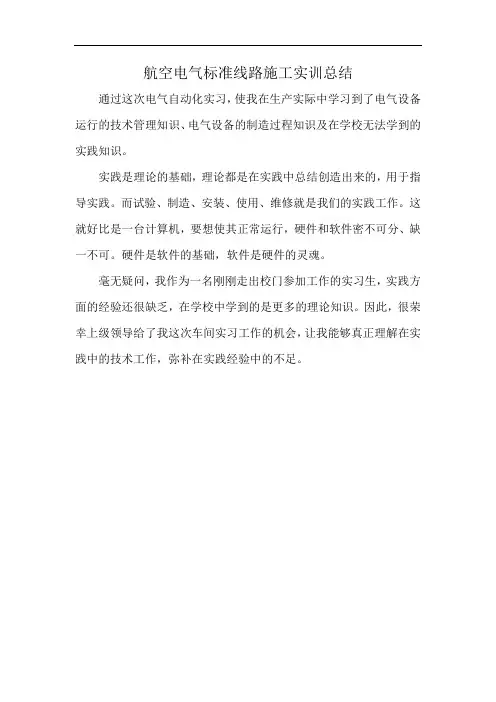 航空电气标准线路施工实训总结

通过这次电气自动化实习，使我在生产实际中学习到了电气设备运行的技术管理知识、电气设备的制造过程知识及在学校无法学到的实践知识。

实践是理论的基础，理论都是在实践中总结创造出来的，用于指导实践。而试验、制造、安装、使用、维修就是我们的实践工作。这就好比是一台计算机，要想使其正常运行，硬件和软件密不可分、缺一不可。硬件是软件的基础，软件是硬件的灵魂。

毫无疑问，我作为一名刚刚走出校门参加工作的实习生，实践方面的经验还很缺乏，在学校中学到的是更多的理论知识。因此，很荣幸上级领导给了我这次车间实习工作的机会，让我能够真正理解在实践中的技术工作，弥补在实践经验中的不足。